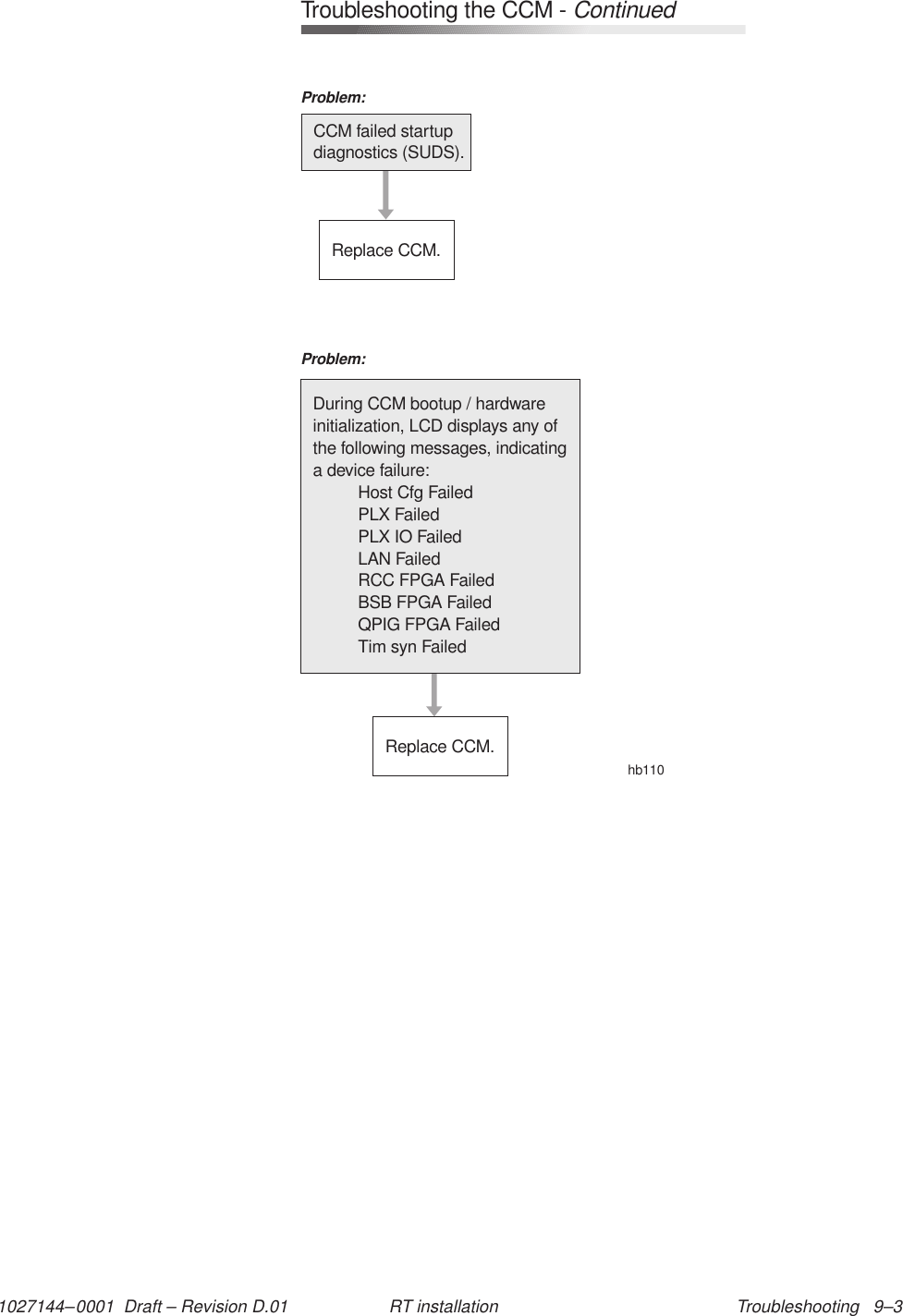 Troubleshooting the CCM - Continued

Problem:

CCM failed startup diagnostics (SUDS).

Replace CCM.

Problem:

During CCM bootup / hardware initialization, LCD displays any of the following messages, indicating a device failure:
Host Cfg Failed
PLX Failed
PLX IO Failed
LAN Failed
RCC FPGA Failed
BSB FPGA Failed
QPIG FPGA Failed
Tim syn Failed

Replace CCM.

hb110

1027144–0001 Draft – Revision D.01 RT installation Troubleshooting 9–3